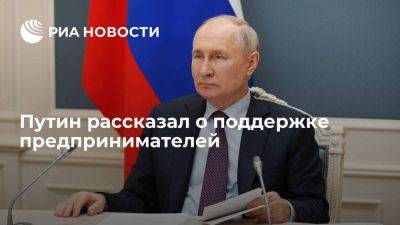 РИА НОВОСТИ

Путин рассказал о поддержке предпринимателей